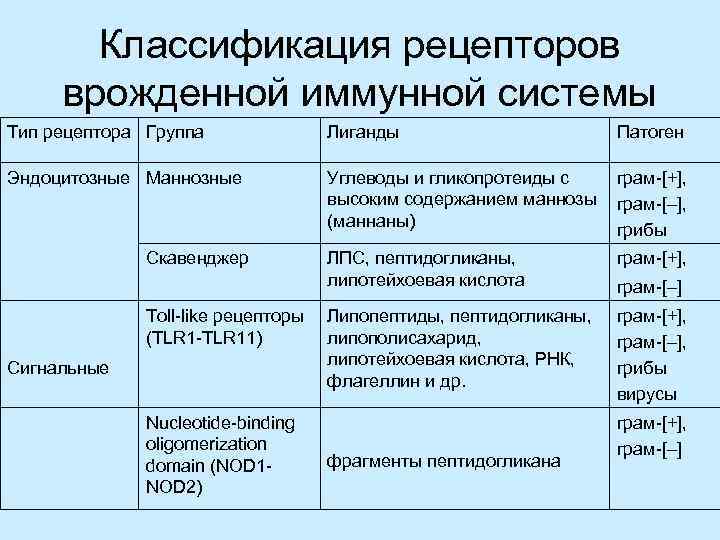 Классификация рецепторов врожденной иммунной системы

| Тип рецептора | Группа | Лиганды | Патоген |
|---|---|---|---|
| Эндоцитозные | Маннозные | Углеводы и гликопротеиды с высоким содержанием маннозы (маннаны) | грам-[+], грам-[–], грибы |
| | Скавенджер | ЛПС, пептидогликаны, липотейхоевая кислота | грам-[+], грам-[–] |
| Сигнальные | Toll-like рецепторы (TLR1-TLR11) | Липопептиды, пептидогликаны, липополисахарид, липотейхоевая кислота, РНК, флагеллин и др. | грам-[+], грам-[–], грибы вирусы |
| | Nucleotide-binding oligomerization domain (NOD1-NOD2) | фрагменты пептидогликана | грам-[+], грам-[–] |